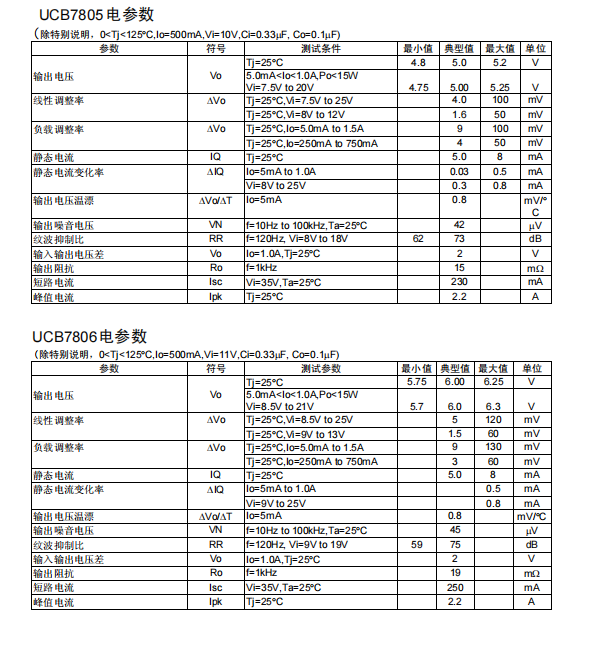 UCB7805 电参数

（除特别说明，0<Tj<125°C,Io=500mA,Vi=10V,Ci=0.33μF, Co=0.1μF)

| 参数 | 符号 | 测试条件 | 最小值 | 典型值 | 最大值 | 单位 |
|---|---|---|---|---|---|---|
| 输出电压 | Vo | Tj=25°C | 4.8 | 5.0 | 5.2 | V |
| | | 5.0mA<Io<1.0A,Po<15W Vi=7.5V to 20V | 4.75 | 5.00 | 5.25 | V |
| 线性调整率 | ΔVo | Tj=25°C,Vi=7.5V to 25V | | 4.0 | 100 | mV |
| | | Tj=25°C,Vi=8V to 12V | | 1.6 | 50 | mV |
| 负载调整率 | ΔVo | Tj=25°C,Io=5.0mA to 1.5A | | 9 | 100 | mV |
| | | Tj=25°C,Io=250mA to 750mA | | 4 | 50 | mV |
| 静态电流 | IQ | Tj=25°C | | 5.0 | 8 | mA |
| 静态电流变化率 | ΔIQ | Io=5mA to 1.0A | | 0.03 | 0.5 | mA |
| | | Vi=8V to 25V | | 0.3 | 0.8 | mA |
| 输出电压温漂 | ΔVo/ΔT | Io=5mA | | 0.8 | | mV/°C |
| 输出噪音电压 | VN | f=10Hz to 100kHz,Ta=25°C | | 42 | | μV |
| 纹波抑制比 | RR | f=120Hz, Vi=8V to 18V | 62 | 73 | | dB |
| 输入输出电压差 | Vo | Io=1.0A,Tj=25°C | | 2 | | V |
| 输出阻抗 | Ro | f=1kHz | | 15 | | mΩ |
| 短路电流 | Isc | Vi=35V,Ta=25°C | | 230 | | mA |
| 峰值电流 | Ipk | Tj=25°C | | 2.2 | | A |

UCB7806电参数

（除特别说明，0<Tj<125°C,Io=500mA,Vi=11V,Ci=0.33μF, Co=0.1μF)

| 参数 | 符号 | 测试参数 | 最小值 | 典型值 | 最大值 | 单位 |
|---|---|---|---|---|---|---|
| 输出电压 | Vo | Tj=25°C | 5.75 | 6.00 | 6.25 | V |
| | | 5.0mA<Io<1.0A,Po<15W Vi=8.5V to 21V | 5.7 | 6.0 | 6.3 | V |
| 线性调整率 | ΔVo | Tj=25°C,Vi=8.5V to 25V | | 5 | 120 | mV |
| | | Tj=25°C,Vi=9V to 13V | | 1.5 | 60 | mV |
| 负载调整率 | ΔVo | Tj=25°C,Io=5.0mA to 1.5A | | 9 | 130 | mV |
| | | Tj=25°C,Io=250mA to 750mA | | 3 | 60 | mV |
| 静态电流 | IQ | Tj=25°C | | 5.0 | 8 | mA |
| 静态电流变化率 | ΔIQ | Io=5mA to 1.0A | | | 0.5 | mA |
| | | Vi=9V to 25V | | | 0.8 | mA |
| 输出电压温漂 | ΔVo/ΔT | Io=5mA | | 0.8 | | mV/°C |
| 输出噪音电压 | VN | f=10Hz to 100kHz,Ta=25°C | | 45 | | μV |
| 纹波抑制比 | RR | f=120Hz, Vi=9V to 19V | 59 | 75 | | dB |
| 输入输出电压差 | Vo | Io=1.0A,Tj=25°C | | 2 | | V |
| 输出阻抗 | Ro | f=1kHz | | 19 | | mΩ |
| 短路电流 | Isc | Vi=35V,Ta=25°C | | 250 | | mA |
| 峰值电流 | Ipk | Tj=25°C | | 2.2 | | A |